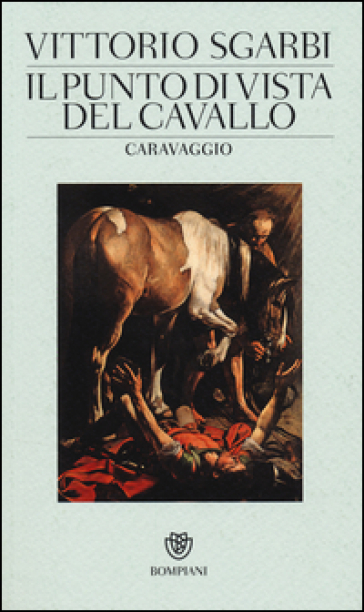 VITTORIO SGARBI

IL PUNTO DI VISTA DEL CAVALLO

CARAVAGGIO

BOMPIANI